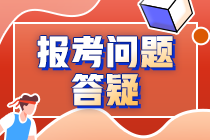 报考问题
答疑